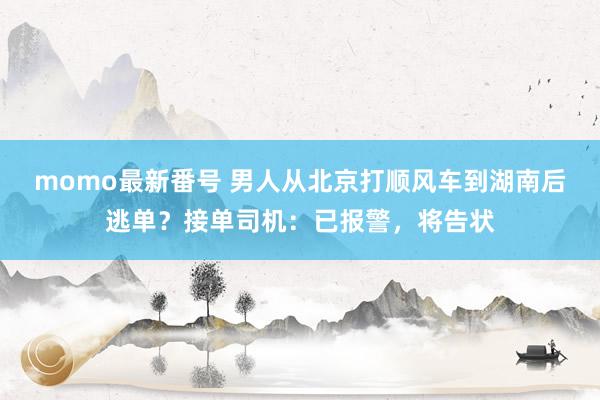 momo最新番号 男人从北京打顺风车到湖南后逃单？接单司机：已报警，将告状